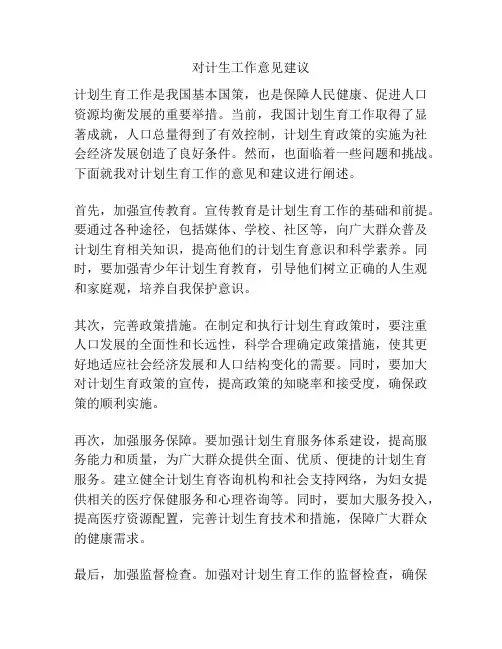 对计生工作意见建议

计划生育工作是我国基本国策，也是保障人民健康、促进人口资源均衡发展的重要举措。当前，我国计划生育工作取得了显著成就，人口总量得到了有效控制，计划生育政策的实施为社会经济发展创造了良好条件。然而，也面临着一些问题和挑战。下面就我对计划生育工作的意见和建议进行阐述。

首先，加强宣传教育。宣传教育是计划生育工作的基础和前提。要通过各种途径，包括媒体、学校、社区等，向广大群众普及计划生育相关知识，提高他们的计划生育意识和科学素养。同时，要加强青少年计划生育教育，引导他们树立正确的人生观和家庭观，培养自我保护意识。

其次，完善政策措施。在制定和执行计划生育政策时，要注重人口发展的全面性和长远性，科学合理确定政策措施，使其更好地适应社会经济发展和人口结构变化的需要。同时，要加大对计划生育政策的宣传，提高政策的知晓率和接受度，确保政策的顺利实施。

再次，加强服务保障。要加强计划生育服务体系建设，提高服务能力和质量，为广大群众提供全面、优质、便捷的计划生育服务。建立健全计划生育咨询机构和社会支持网络，为妇女提供相关的医疗保健服务和心理咨询等。同时，要加大服务投入，提高医疗资源配置，完善计划生育技术和措施，保障广大群众的健康需求。

最后，加强监督检查。加强对计划生育工作的监督检查，确保